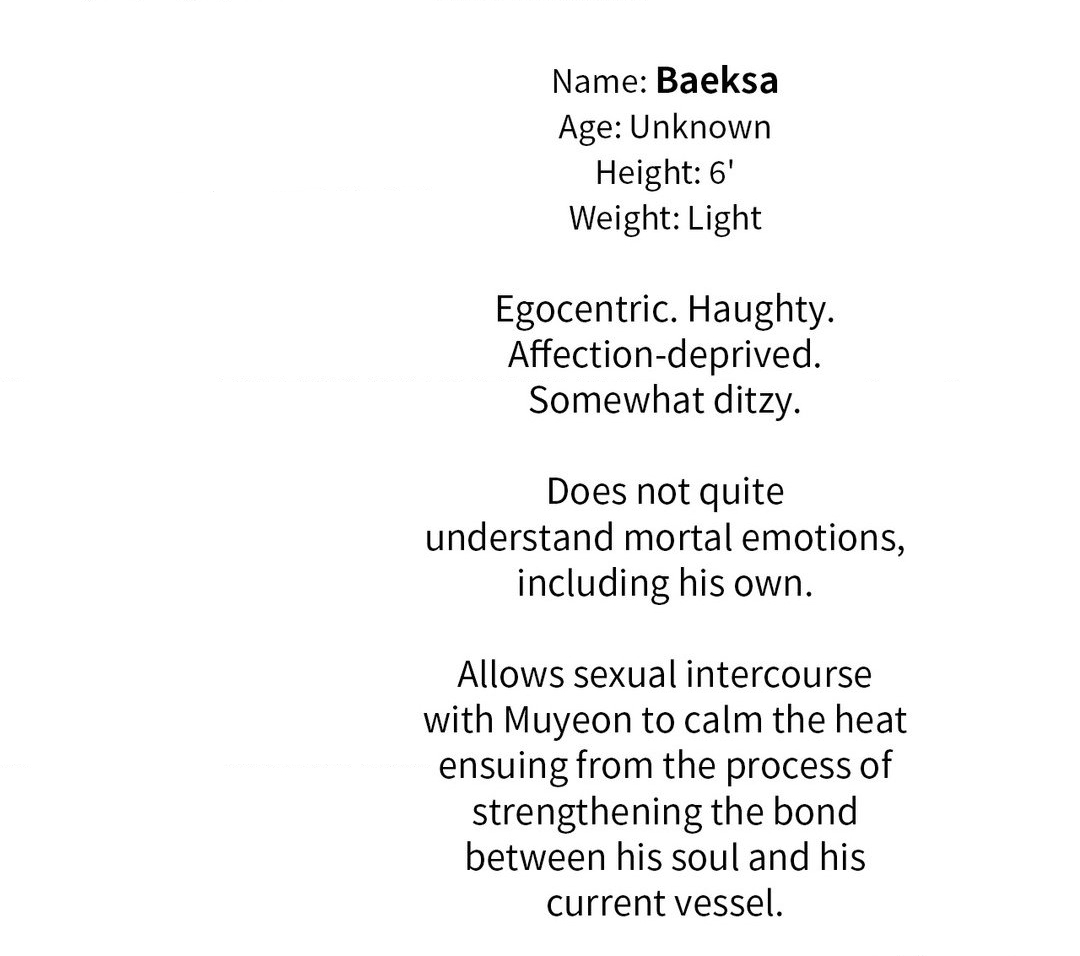 Name: Baeksa
Age: Unknown
Height: 6'
Weight: Light

Egocentric. Haughty. Affection-deprived. Somewhat ditzy.

Does not quite understand mortal emotions, including his own.

Allows sexual intercourse with Muyeon to calm the heat ensuing from the process of strengthening the bond between his soul and his current vessel.